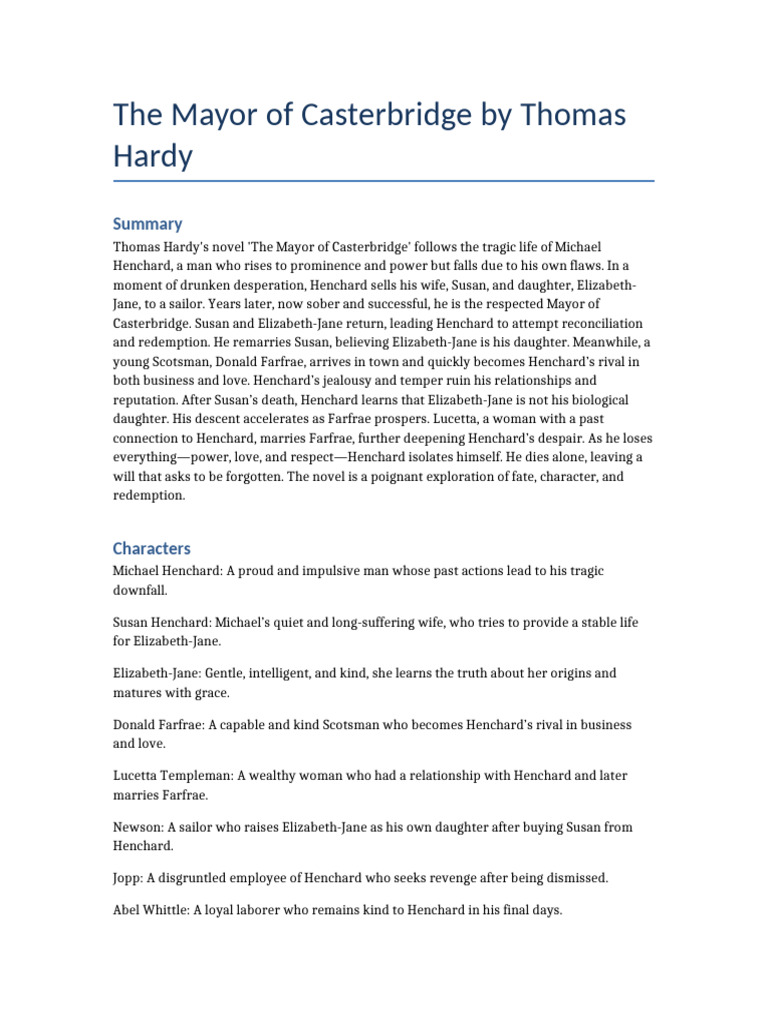 The Mayor of Casterbridge by Thomas Hardy

Summary

Thomas Hardy's novel 'The Mayor of Casterbridge' follows the tragic life of Michael Henchard, a man who rises to prominence and power but falls due to his own flaws. In a moment of drunken desperation, Henchard sells his wife, Susan, and daughter, Elizabeth-Jane, to a sailor. Years later, now sober and successful, he is the respected Mayor of Casterbridge. Susan and Elizabeth-Jane return, leading Henchard to attempt reconciliation and redemption. He remarries Susan, believing Elizabeth-Jane is his daughter. Meanwhile, a young Scotsman, Donald Farfrae, arrives in town and quickly becomes Henchard's rival in both business and love. Henchard's jealousy and temper ruin his relationships and reputation. After Susan's death, Henchard learns that Elizabeth-Jane is not his biological daughter. His descent accelerates as Farfrae prospers. Lucetta, a woman with a past connection to Henchard, marries Farfrae, further deepening Henchard's despair. As he loses everything—power, love, and respect—Henchard isolates himself. He dies alone, leaving a will that asks to be forgotten. The novel is a poignant exploration of fate, character, and redemption.

Characters

Michael Henchard: A proud and impulsive man whose past actions lead to his tragic downfall.

Susan Henchard: Michael's quiet and long-suffering wife, who tries to provide a stable life for Elizabeth-Jane.

Elizabeth-Jane: Gentle, intelligent, and kind, she learns the truth about her origins and matures with grace.

Donald Farfrae: A capable and kind Scotsman who becomes Henchard's rival in business and love.

Lucetta Templeman: A wealthy woman who had a relationship with Henchard and later marries Farfrae.

Newson: A sailor who raises Elizabeth-Jane as his own daughter after buying Susan from Henchard.

Jopp: A disgruntled employee of Henchard who seeks revenge after being dismissed.

Abel Whittle: A loyal laborer who remains kind to Henchard in his final days.